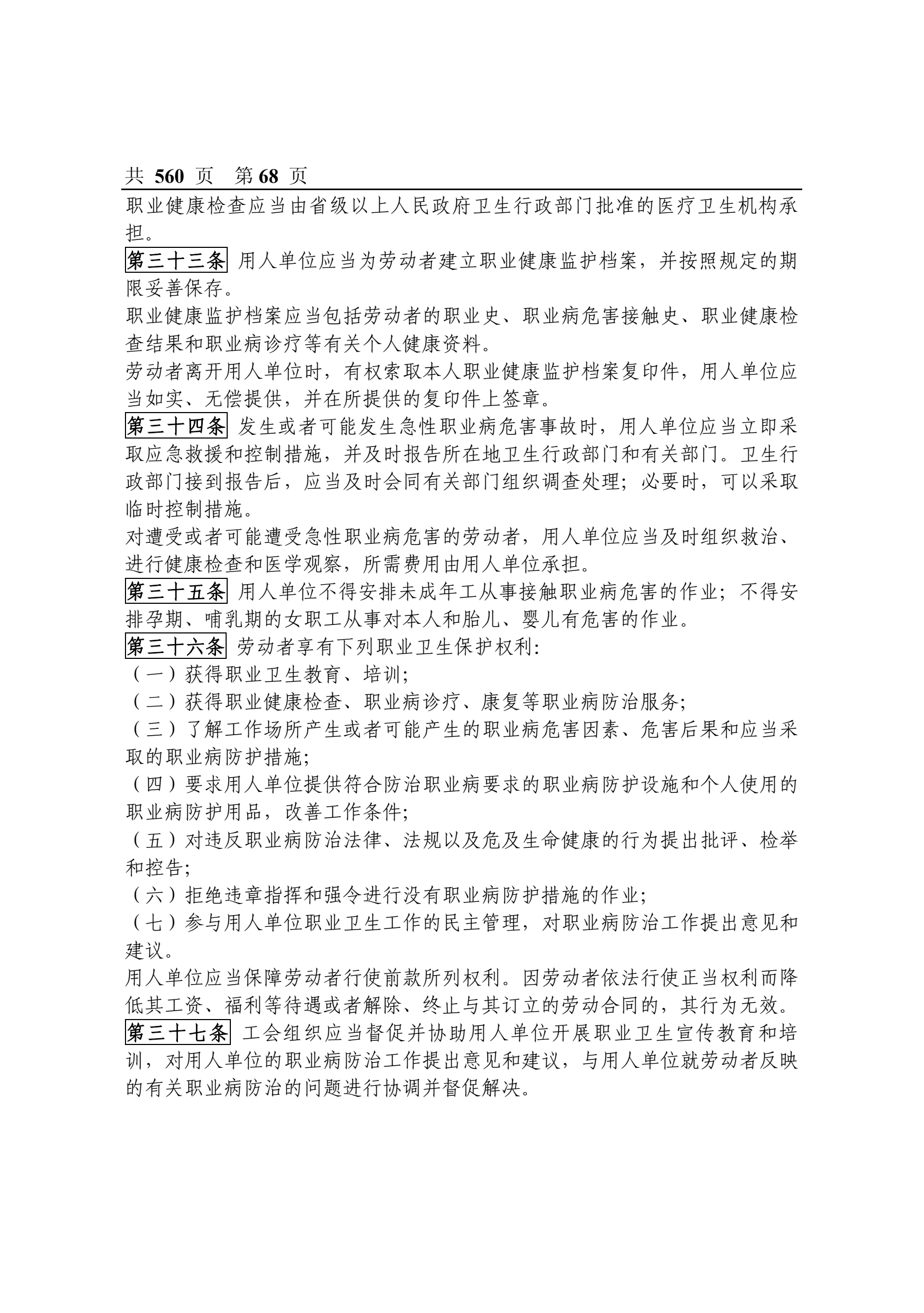 共 560 页　第 68 页

职业健康检查应当由省级以上人民政府卫生行政部门批准的医疗卫生机构承担。

第三十三条 用人单位应当为劳动者建立职业健康监护档案，并按照规定的期限妥善保存。

职业健康监护档案应当包括劳动者的职业史、职业病危害接触史、职业健康检查结果和职业病诊疗等有关个人健康资料。

劳动者离开用人单位时，有权索取本人职业健康监护档案复印件，用人单位应当如实、无偿提供，并在所提供的复印件上签章。

第三十四条 发生或者可能发生急性职业病危害事故时，用人单位应当立即采取应急救援和控制措施，并及时报告所在地卫生行政部门和有关部门。卫生行政部门接到报告后，应当及时会同有关部门组织调查处理；必要时，可以采取临时控制措施。

对遭受或者可能遭受急性职业病危害的劳动者，用人单位应当及时组织救治、进行健康检查和医学观察，所需费用由用人单位承担。

第三十五条 用人单位不得安排未成年工从事接触职业病危害的作业；不得安排孕期、哺乳期的女职工从事对本人和胎儿、婴儿有危害的作业。

第三十六条 劳动者享有下列职业卫生保护权利：

（一）获得职业卫生教育、培训；

（二）获得职业健康检查、职业病诊疗、康复等职业病防治服务；

（三）了解工作场所产生或者可能产生的职业病危害因素、危害后果和应当采取的职业病防护措施；

（四）要求用人单位提供符合防治职业病要求的职业病防护设施和个人使用的职业病防护用品，改善工作条件；

（五）对违反职业病防治法律、法规以及危及生命健康的行为提出批评、检举和控告；

（六）拒绝违章指挥和强令进行没有职业病防护措施的作业；

（七）参与用人单位职业卫生工作的民主管理，对职业病防治工作提出意见和建议。

用人单位应当保障劳动者行使前款所列权利。因劳动者依法行使正当权利而降低其工资、福利等待遇或者解除、终止与其订立的劳动合同的，其行为无效。

第三十七条 工会组织应当督促并协助用人单位开展职业卫生宣传教育和培训，对用人单位的职业病防治工作提出意见和建议，与用人单位就劳动者反映的有关职业病防治的问题进行协调并督促解决。